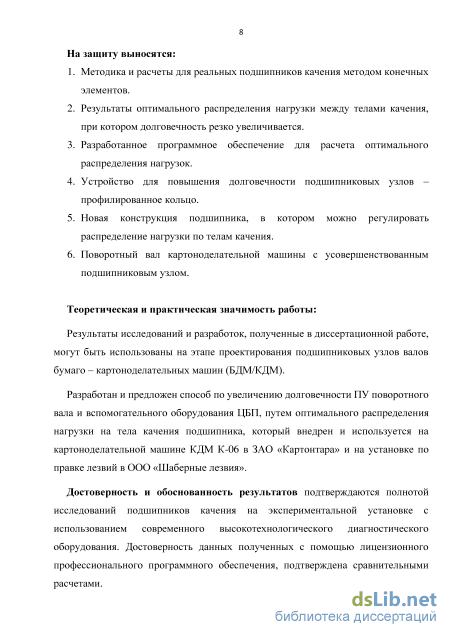 8

На защиту выносятся:

1. Методика и расчеты для реальных подшипников качения методом конечных элементов.
2. Результаты оптимального распределения нагрузки между телами качения, при котором долговечность резко увеличивается.
3. Разработанное программное обеспечение для расчета оптимального распределения нагрузок.
4. Устройство для повышения долговечности подшипниковых узлов – профилированное кольцо.
5. Новая конструкция подшипника, в котором можно регулировать распределение нагрузки по телам качения.
6. Поворотный вал картоноделательной машины с усовершенствованным подшипниковым узлом.

Теоретическая и практическая значимость работы:

Результаты исследований и разработок, полученные в диссертационной работе, могут быть использованы на этапе проектирования подшипниковых узлов валов бумаго – картоноделательных машин (БДМ/КДМ).

Разработан и предложен способ по увеличению долговечности ПУ поворотного вала и вспомогательного оборудования ЦБП, путем оптимального распределения нагрузки на тела качения подшипника, который внедрен и используется на картоноделательной машине КДМ К-06 в ЗАО «Картонтара» и на установке по правке лезвий в ООО «Шаберные лезвия».

Достоверность и обоснованность результатов подтверждаются полнотой исследований подшипников качения на экспериментальной установке с использованием современного высокотехнологического диагностического оборудования. Достоверность данных полученных с помощью лицензионного профессионального программного обеспечения, подтверждена сравнительными расчетами.

dsLib.net
библиотека диссертаций